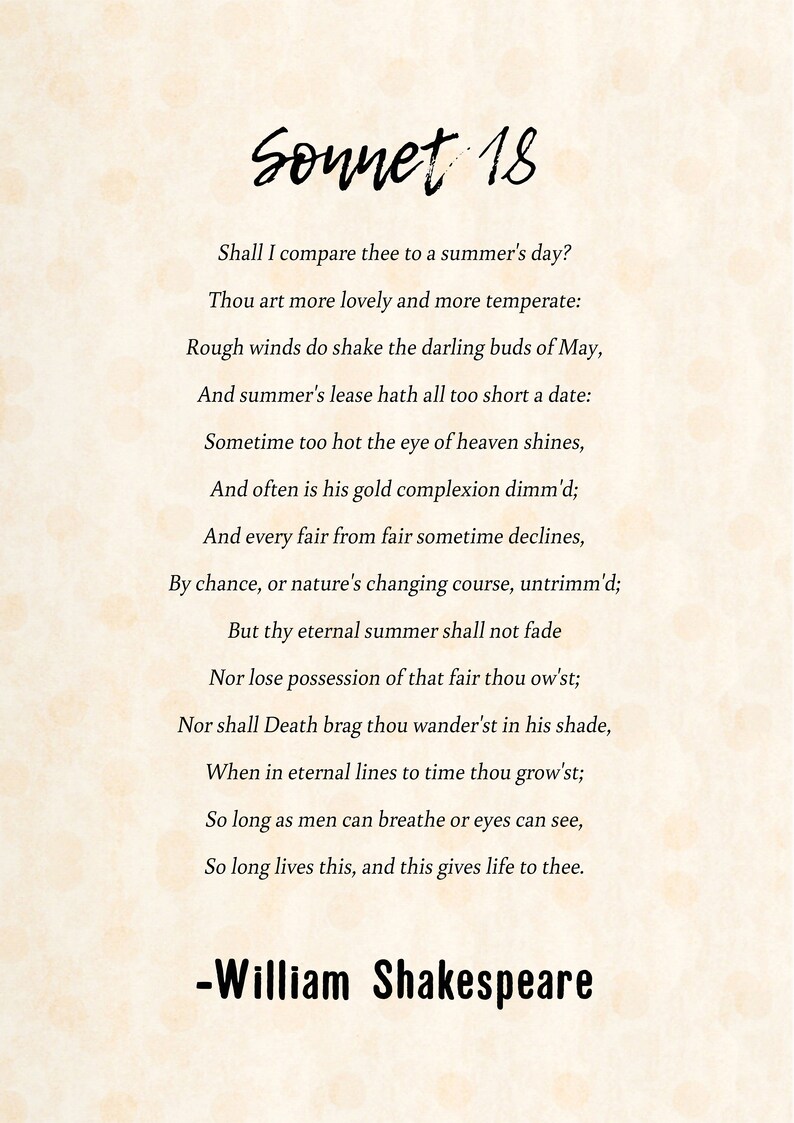 Sonnet 18

Shall I compare thee to a summer's day?
Thou art more lovely and more temperate:
Rough winds do shake the darling buds of May,
And summer's lease hath all too short a date:
Sometime too hot the eye of heaven shines,
And often is his gold complexion dimm'd;
And every fair from fair sometime declines,
By chance, or nature's changing course, untrimm'd;
But thy eternal summer shall not fade
Nor lose possession of that fair thou ow'st;
Nor shall Death brag thou wander'st in his shade,
When in eternal lines to time thou grow'st;
So long as men can breathe or eyes can see,
So long lives this, and this gives life to thee.

-William Shakespeare